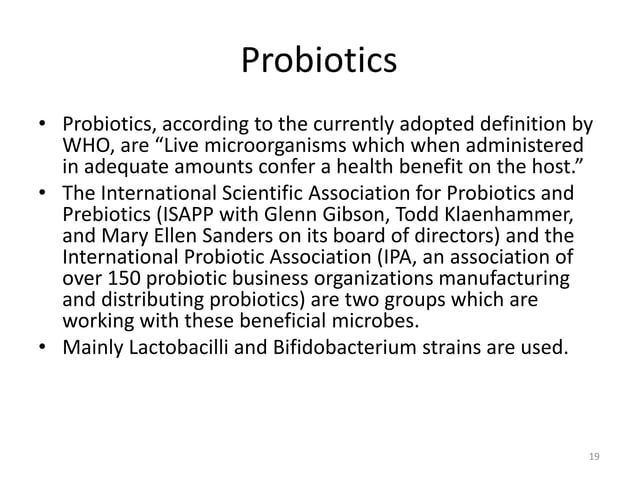 Probiotics

• Probiotics, according to the currently adopted definition by WHO, are “Live microorganisms which when administered in adequate amounts confer a health benefit on the host.”
• The International Scientific Association for Probiotics and Prebiotics (ISAPP with Glenn Gibson, Todd Klaenhammer, and Mary Ellen Sanders on its board of directors) and the International Probiotic Association (IPA, an association of over 150 probiotic business organizations manufacturing and distributing probiotics) are two groups which are working with these beneficial microbes.
• Mainly Lactobacilli and Bifidobacterium strains are used.

19